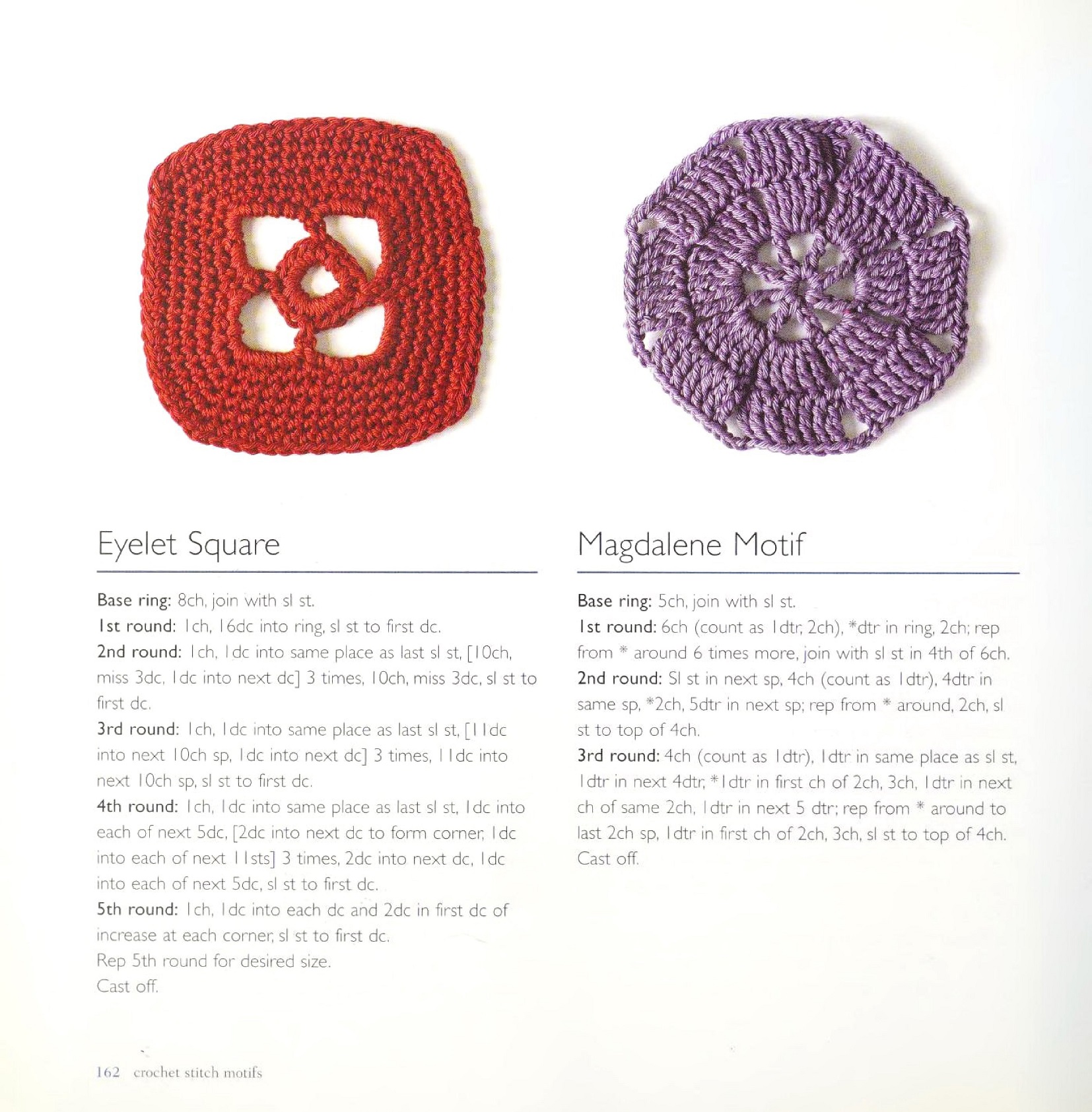 Eyelet Square

Base ring: 8ch, join with sl st.
1st round: 1ch, 16dc into ring, sl st to first dc.
2nd round: 1ch, 1dc into same place as last sl st, [10ch, miss 3dc, 1dc into next dc] 3 times, 10ch, miss 3dc, sl st to first dc.
3rd round: 1ch, 1dc into same place as last sl st, [11dc into next 10ch sp, 1dc into next dc] 3 times, 11dc into next 10ch sp, sl st to first dc.
4th round: 1ch, 1dc into same place as last sl st, 1dc into each of next 5dc, [2dc into next dc to form corner, 1dc into each of next 11sts] 3 times, 2dc into next dc, 1dc into each of next 5dc, sl st to first dc.
5th round: 1ch, 1dc into each dc and 2dc in first dc of increase at each corner, sl st to first dc.
Rep 5th round for desired size.
Cast off.

Magdalene Motif

Base ring: 5ch, join with sl st.
1st round: 6ch (count as 1dtr, 2ch), *dtr in ring, 2ch; rep from * around 6 times more, join with sl st in 4th of 6ch.
2nd round: Sl st in next sp, 4ch (count as 1dtr), 4dtr in same sp, *2ch, 5dtr in next sp; rep from * around, 2ch, sl st to top of 4ch.
3rd round: 4ch (count as 1dtr), 1dtr in same place as sl st, 1dtr in next 4dtr, *1dtr in first ch of 2ch, 3ch, 1dtr in next ch of same 2ch, 1dtr in next 5 dtr; rep from * around to last 2ch sp, 1dtr in first ch of 2ch, 3ch, sl st to top of 4ch.
Cast off.

162 crochet stitch motifs